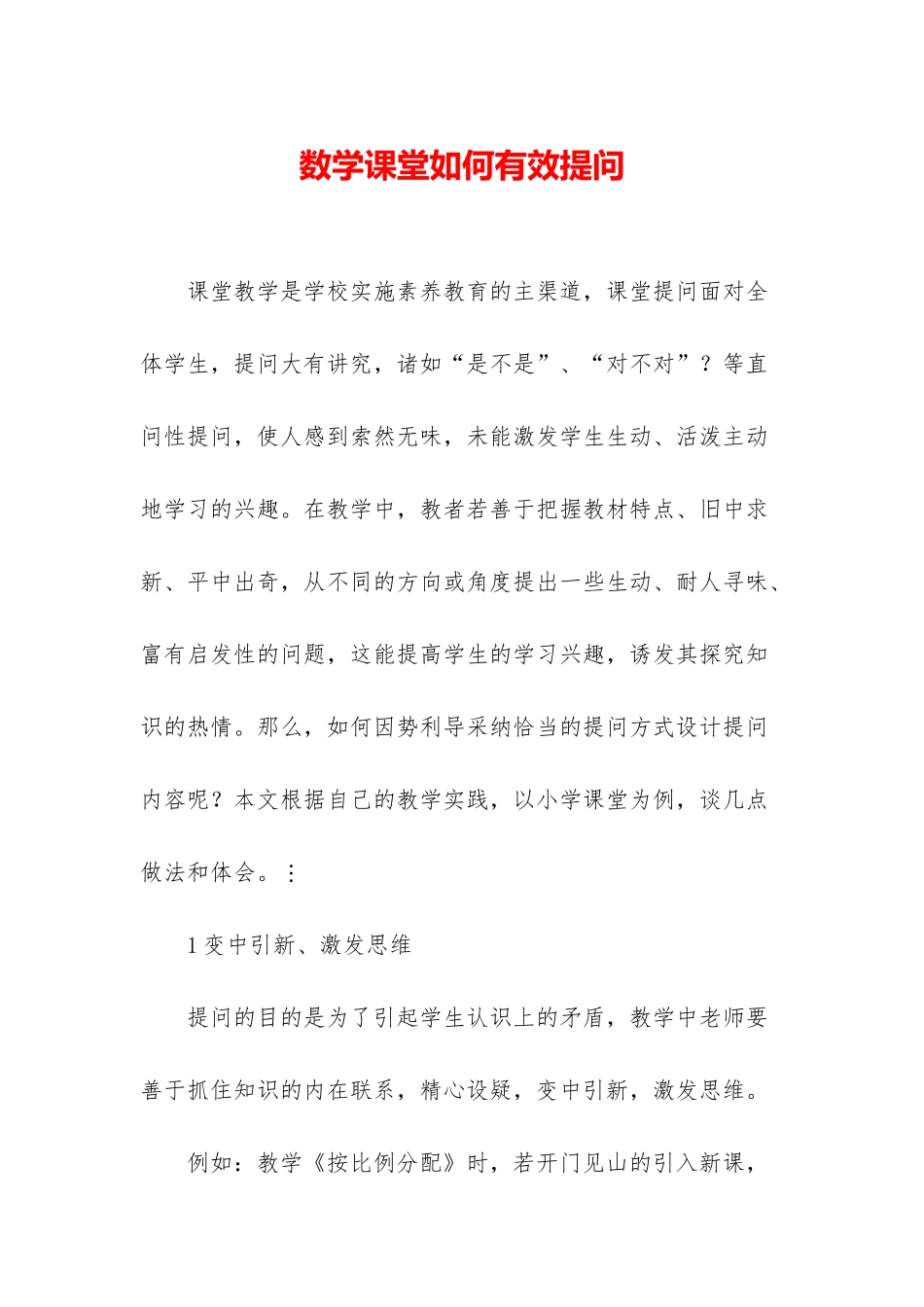 数学课堂如何有效提问

课堂教学是学校实施素养教育的主渠道，课堂提问面对全体学生，提问大有讲究，诸如“是不是”、“对不对”？等直问性提问，使人感到索然无味，未能激发学生生动、活泼主动地学习的兴趣。在教学中，教者若善于把握教材特点、旧中求新、平中出奇，从不同的方向或角度提出一些生动、耐人寻味、富有启发性的问题，这能提高学生的学习兴趣，诱发其探究知识的热情。那么，如何因势利导采纳恰当的提问方式设计提问内容呢？本文根据自己的教学实践，以小学课堂为例，谈几点做法和体会。：

1 变中引新、激发思维

提问的目的是为了引起学生认识上的矛盾，教学中老师要善于抓住知识的内在联系，精心设疑，变中引新，激发思维。

例如：教学《按比例分配》时，若开门见山的引入新课，